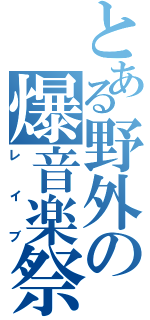 とある野外の爆音楽祭
レイブ